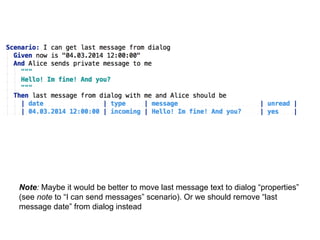 Scenario: I can get last message from dialog
Given now is "04.03.2014 12:00:00"
And Alice sends private message to me
"""
Hello! Im fine! And you?
"""
Then last message from dialog with me and Alice should be

| date | type | message | unread |
|---|---|---|---|
| 04.03.2014 12:00:00 | incoming | Hello! Im fine! And you? | yes |

Note: Maybe it would be better to move last message text to dialog "properties" (see note to "I can send messages" scenario). Or we should remove "last message date" from dialog instead